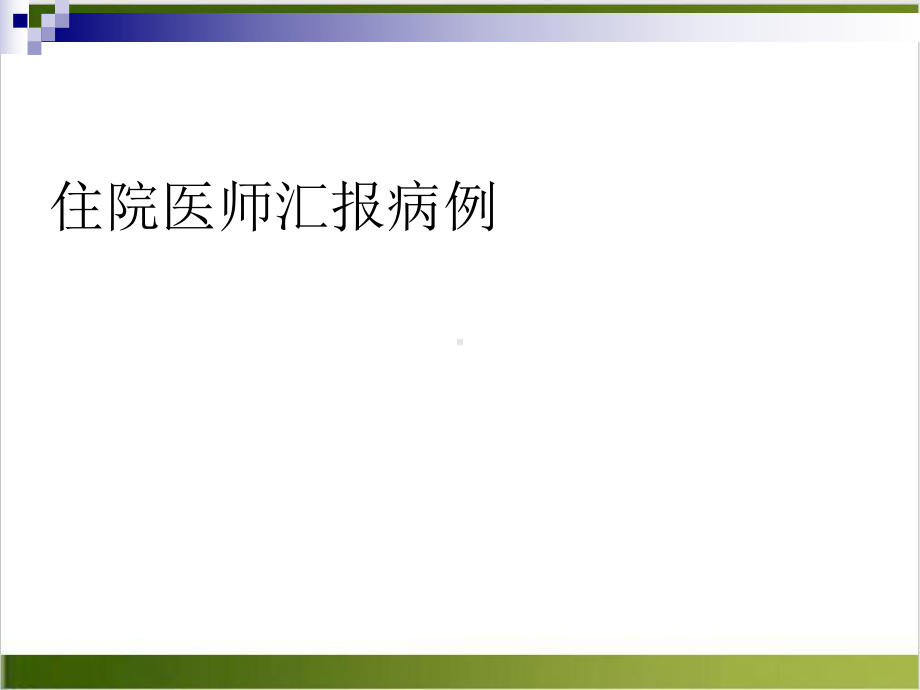 住院医师汇报病例